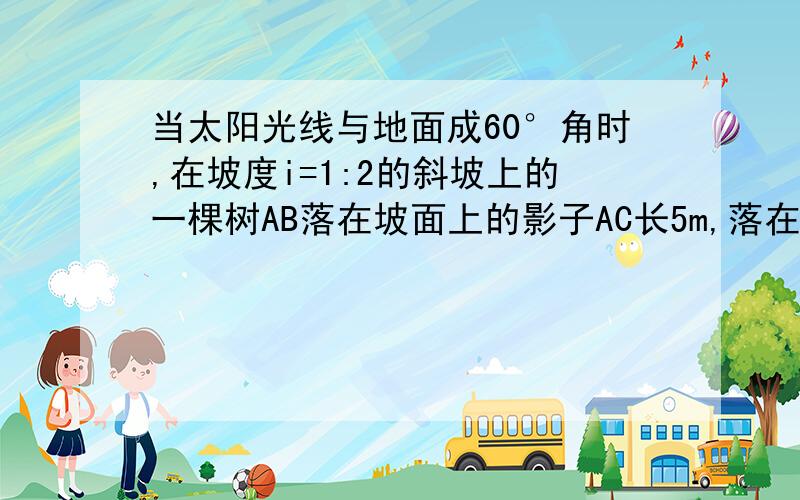 当太阳光线与地面成60°角时,在坡度i=1:2的斜坡上的一棵树AB落在坡面上的影子AC长5m,落在

SCHOOL